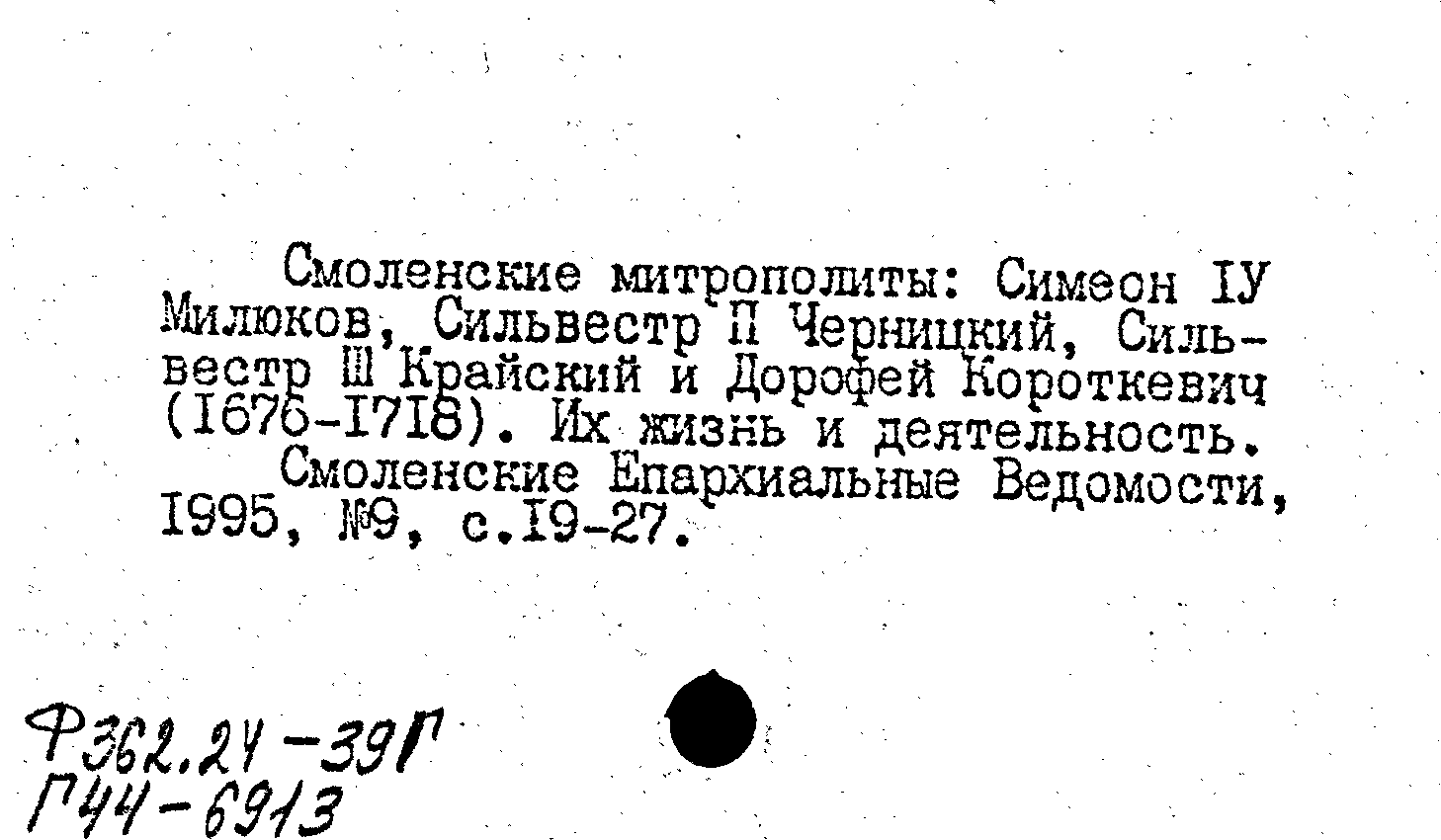 Смоленские митрополиты: Симеон IУ Милюков, Сильвестр П Черницкий, Сильвестр Ш Крайский и Дорофей Короткевич (I676-I7I8). Их жизнь и деятельность.

Смоленские Епархиальные Ведомости, I995, №9, с.I9-27.

Ф362.24-39Г
Г44-6913